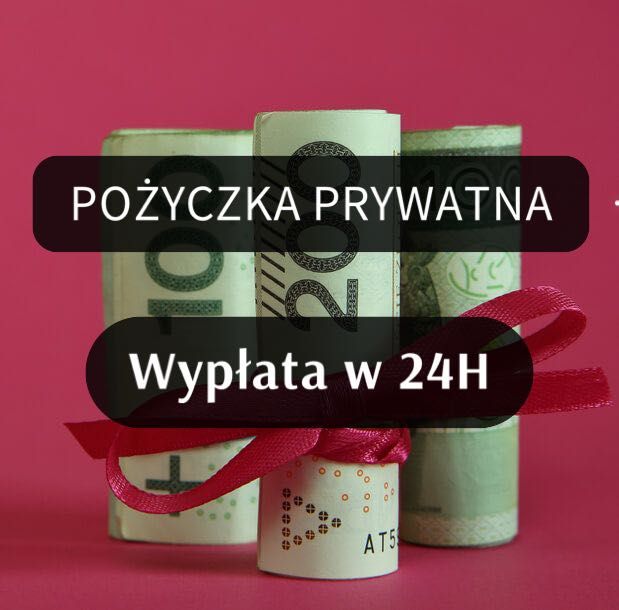 POŻYCZKA PRYWATNA

Wypłata w 24H

100

200

AT5